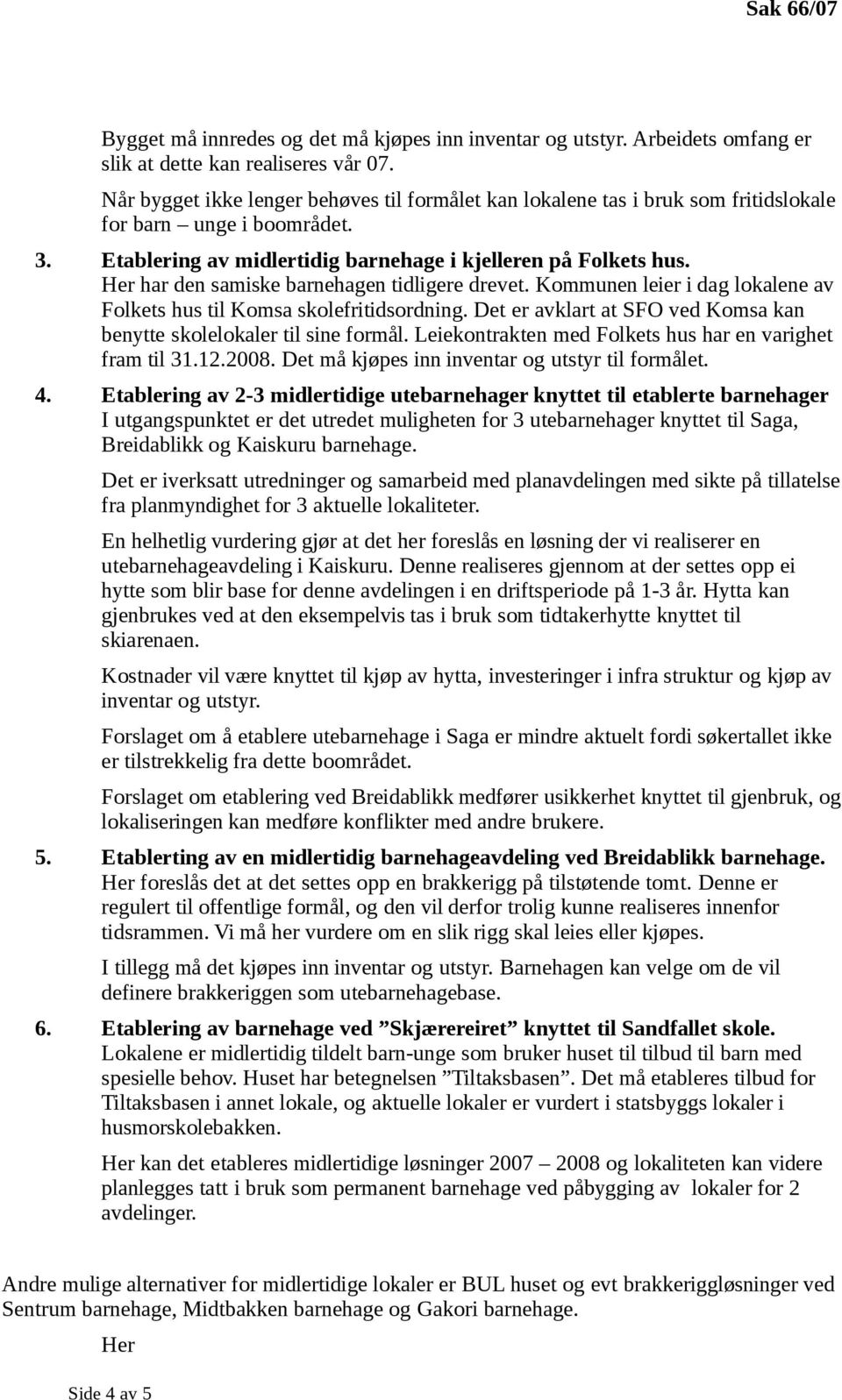 Sak 66/07

Bygget må innredes og det må kjøpes inn inventar og utstyr. Arbeidets omfang er slik at dette kan realiseres vår 07.

Når bygget ikke lenger behøves til formålet kan lokalene tas i bruk som fritidslokale for barn – unge i boområdet.

3. Etablering av midlertidig barnehage i kjelleren på Folkets hus.
Her har den samiske barnehagen tidligere drevet. Kommunen leier i dag lokalene av Folkets hus til Komsa skolefritidsordning. Det er avklart at SFO ved Komsa kan benytte skolelokaler til sine formål. Leiekontrakten med Folkets hus har en varighet fram til 31.12.2008. Det må kjøpes inn inventar og utstyr til formålet.

4. Etablering av 2-3 midlertidige utebarnehager knyttet til etablerte barnehager
I utgangspunktet er det utredet muligheten for 3 utebarnehager knyttet til Saga, Breidablikk og Kaiskuru barnehage.

Det er iverksatt utredninger og samarbeid med planavdelingen med sikte på tillatelse fra planmyndighet for 3 aktuelle lokaliteter.

En helhetlig vurdering gjør at det her foreslås en løsning der vi realiserer en utebarnehageavdeling i Kaiskuru. Denne realiseres gjennom at der settes opp ei hytte som blir base for denne avdelingen i en driftsperiode på 1-3 år. Hytta kan gjenbrukes ved at den eksempelvis tas i bruk som tidtakerhytte knyttet til skiarenaen.

Kostnader vil være knyttet til kjøp av hytta, investeringer i infra struktur og kjøp av inventar og utstyr.

Forslaget om å etablere utebarnehage i Saga er mindre aktuelt fordi søkertallet ikke er tilstrekkelig fra dette boområdet.

Forslaget om etablering ved Breidablikk medfører usikkerhet knyttet til gjenbruk, og lokaliseringen kan medføre konflikter med andre brukere.

5. Etablerting av en midlertidig barnehageavdeling ved Breidablikk barnehage.
Her foreslås det at det settes opp en brakkerigg på tilstøtende tomt. Denne er regulert til offentlige formål, og den vil derfor trolig kunne realiseres innenfor tidsrammen. Vi må her vurdere om en slik rigg skal leies eller kjøpes.

I tillegg må det kjøpes inn inventar og utstyr. Barnehagen kan velge om de vil definere brakkeriggen som utebarnehagebase.

6. Etablering av barnehage ved ”Skjærereiret” knyttet til Sandfallet skole.
Lokalene er midlertidig tildelt barn-unge som bruker huset til tilbud til barn med spesielle behov. Huset har betegnelsen ”Tiltaksbasen”. Det må etableres tilbud for Tiltaksbasen i annet lokale, og aktuelle lokaler er vurdert i statsbyggs lokaler i husmorskolebakken.

Her kan det etableres midlertidige løsninger 2007 – 2008 og lokaliteten kan videre planlegges tatt i bruk som permanent barnehage ved påbygging av lokaler for 2 avdelinger.

Andre mulige alternativer for midlertidige lokaler er BUL huset og evt brakkeriggløsninger ved Sentrum barnehage, Midtbakken barnehage og Gakori barnehage.

Her

Side 4 av 5